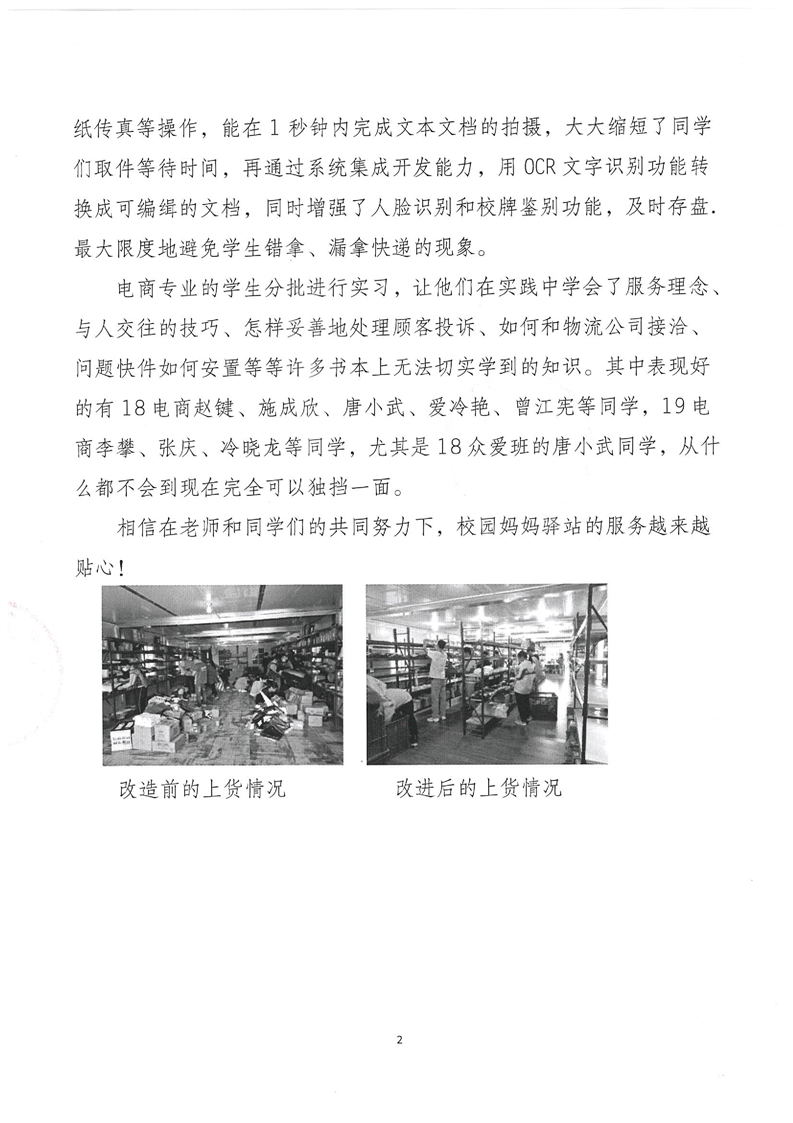 纸传真等操作，能在1秒钟内完成文本文档的拍摄，大大缩短了同学们取件等待时间，再通过系统集成开发能力，用OCR文字识别功能转换成可编缉的文档，同时增强了人脸识别和校牌鉴别功能，及时存盘．最大限度地避免学生错拿、漏拿快递的现象。

电商专业的学生分批进行实习，让他们在实践中学会了服务理念、与人交往的技巧、怎样妥善地处理顾客投诉、如何和物流公司接洽、问题快件如何安置等等许多书本上无法切实学到的知识。其中表现好的有18电商赵键、施成欣、唐小武、爱冷艳、曾江宪等同学，19电商李攀、张庆、冷晓龙等同学，尤其是18众爱班的唐小武同学，从什么都不会到现在完全可以独挡一面。

相信在老师和同学们的共同努力下，校园妈妈驿站的服务越来越贴心！

改造前的上货情况

改进后的上货情况

2